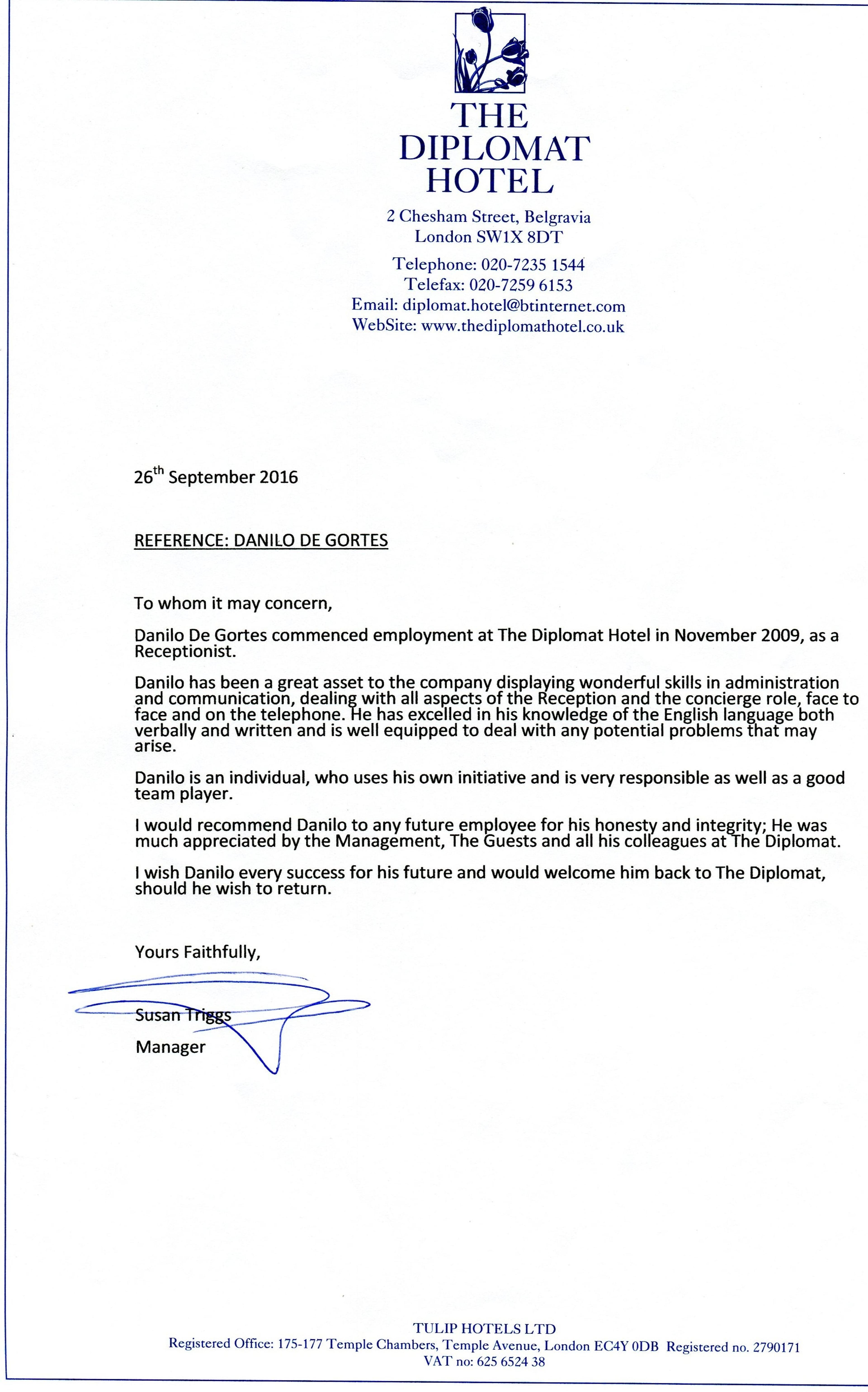 THE
DIPLOMAT
HOTEL

2 Chesham Street, Belgravia
London SW1X 8DT

Telephone: 020-7235 1544
Telefax: 020-7259 6153
Email: diplomat.hotel@btinternet.com
WebSite: www.thediplomathotel.co.uk

26th September 2016

REFERENCE: DANILO DE GORTES

To whom it may concern,

Danilo De Gortes commenced employment at The Diplomat Hotel in November 2009, as a Receptionist.

Danilo has been a great asset to the company displaying wonderful skills in administration and communication, dealing with all aspects of the Reception and the concierge role, face to face and on the telephone. He has excelled in his knowledge of the English language both verbally and written and is well equipped to deal with any potential problems that may arise.

Danilo is an individual, who uses his own initiative and is very responsible as well as a good team player.

I would recommend Danilo to any future employee for his honesty and integrity; He was much appreciated by the Management, The Guests and all his colleagues at The Diplomat.

I wish Danilo every success for his future and would welcome him back to The Diplomat, should he wish to return.

Yours Faithfully,

Susan Triggs
Manager

TULIP HOTELS LTD
Registered Office: 175-177 Temple Chambers, Temple Avenue, London EC4Y 0DB Registered no. 2790171
VAT no: 625 6524 38